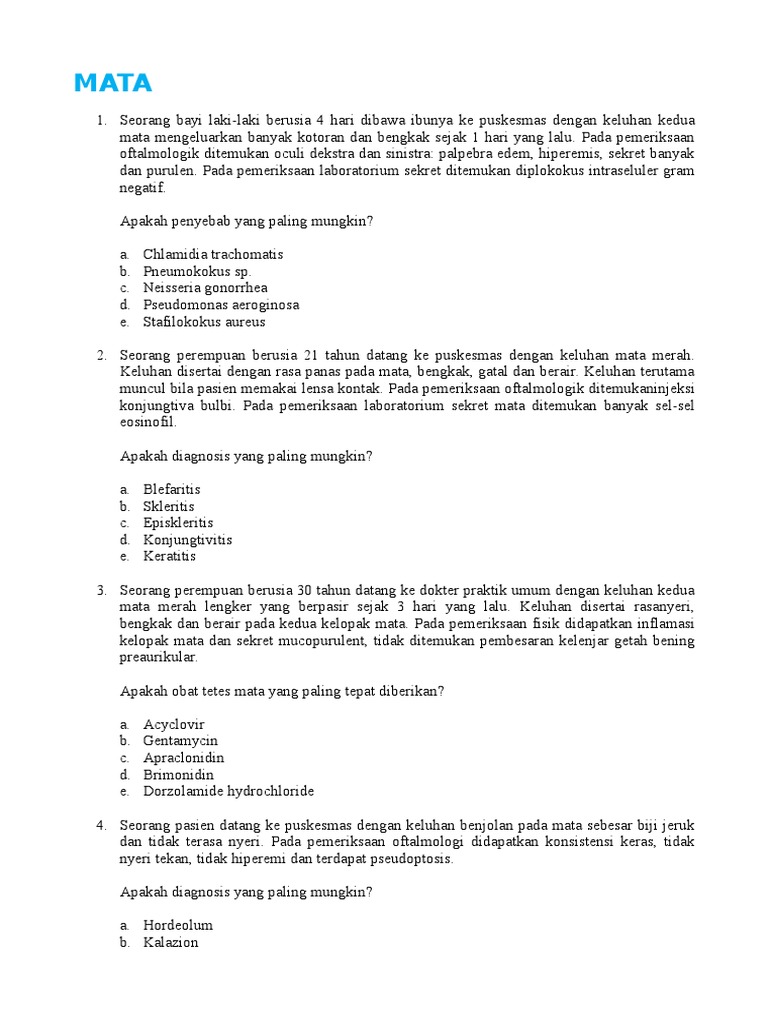 MATA

1. Seorang bayi laki-laki berusia 4 hari dibawa ibunya ke puskesmas dengan keluhan kedua mata mengeluarkan banyak kotoran dan bengkak sejak 1 hari yang lalu. Pada pemeriksaan oftalmologik ditemukan oculi dekstra dan sinistra: palpebra edem, hiperemis, sekret banyak dan purulen. Pada pemeriksaan laboratorium sekret ditemukan diplokokus intraseluler gram negatif.

Apakah penyebab yang paling mungkin?

a. Chlamidia trachomatis
b. Pneumokokus sp.
c. Neisseria gonorrhea
d. Pseudomonas aeroginosa
e. Stafilokokus aureus

2. Seorang perempuan berusia 21 tahun datang ke puskesmas dengan keluhan mata merah. Keluhan disertai dengan rasa panas pada mata, bengkak, gatal dan berair. Keluhan terutama muncul bila pasien memakai lensa kontak. Pada pemeriksaan oftalmologik ditemukaninjeksi konjungtiva bulbi. Pada pemeriksaan laboratorium sekret mata ditemukan banyak sel-sel eosinofil.

Apakah diagnosis yang paling mungkin?

a. Blefaritis
b. Skleritis
c. Episkleritis
d. Konjungtivitis
e. Keratitis

3. Seorang perempuan berusia 30 tahun datang ke dokter praktik umum dengan keluhan kedua mata merah lengker yang berpasir sejak 3 hari yang lalu. Keluhan disertai rasanyeri, bengkak dan berair pada kedua kelopak mata. Pada pemeriksaan fisik didapatkan inflamasi kelopak mata dan sekret mucopurulent, tidak ditemukan pembesaran kelenjar getah bening preaurikular.

Apakah obat tetes mata yang paling tepat diberikan?

a. Acyclovir
b. Gentamycin
c. Apraclonidin
d. Brimonidin
e. Dorzolamide hydrochloride

4. Seorang pasien datang ke puskesmas dengan keluhan benjolan pada mata sebesar biji jeruk dan tidak terasa nyeri. Pada pemeriksaan oftalmologi didapatkan konsistensi keras, tidak nyeri tekan, tidak hiperemi dan terdapat pseudoptosis.

Apakah diagnosis yang paling mungkin?

a. Hordeolum
b. Kalazion